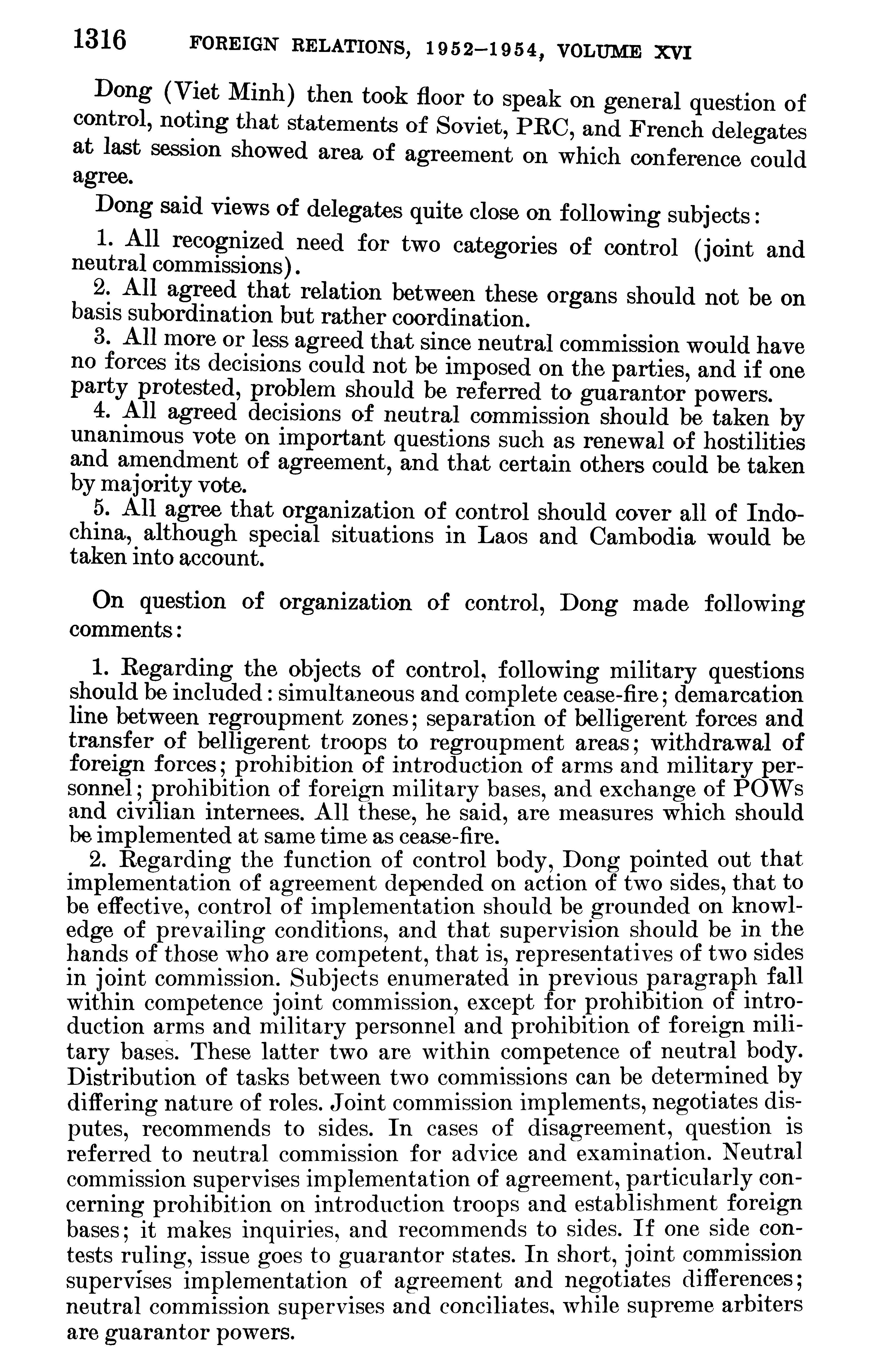 1316 FOREIGN RELATIONS, 1952–1954, VOLUME XVI

Dong (Viet Minh) then took floor to speak on general question of control, noting that statements of Soviet, PRC, and French delegates at last session showed area of agreement on which conference could agree.

Dong said views of delegates quite close on following subjects:

1. All recognized need for two categories of control (joint and neutral commissions).

2. All agreed that relation between these organs should not be on basis subordination but rather coordination.

3. All more or less agreed that since neutral commission would have no forces its decisions could not be imposed on the parties, and if one party protested, problem should be referred to guarantor powers.

4. All agreed decisions of neutral commission should be taken by unanimous vote on important questions such as renewal of hostilities and amendment of agreement, and that certain others could be taken by majority vote.

5. All agree that organization of control should cover all of Indochina, although special situations in Laos and Cambodia would be taken into account.

On question of organization of control, Dong made following comments:

1. Regarding the objects of control, following military questions should be included: simultaneous and complete cease-fire; demarcation line between regroupment zones; separation of belligerent forces and transfer of belligerent troops to regroupment areas; withdrawal of foreign forces; prohibition of introduction of arms and military personnel; prohibition of foreign military bases, and exchange of POWs and civilian internees. All these, he said, are measures which should be implemented at same time as cease-fire.

2. Regarding the function of control body, Dong pointed out that implementation of agreement depended on action of two sides, that to be effective, control of implementation should be grounded on knowledge of prevailing conditions, and that supervision should be in the hands of those who are competent, that is, representatives of two sides in joint commission. Subjects enumerated in previous paragraph fall within competence joint commission, except for prohibition of introduction arms and military personnel and prohibition of foreign military bases. These latter two are within competence of neutral body. Distribution of tasks between two commissions can be determined by differing nature of roles. Joint commission implements, negotiates disputes, recommends to sides. In cases of disagreement, question is referred to neutral commission for advice and examination. Neutral commission supervises implementation of agreement, particularly concerning prohibition on introduction troops and establishment foreign bases; it makes inquiries, and recommends to sides. If one side contests ruling, issue goes to guarantor states. In short, joint commission supervises implementation of agreement and negotiates differences; neutral commission supervises and conciliates, while supreme arbiters are guarantor powers.